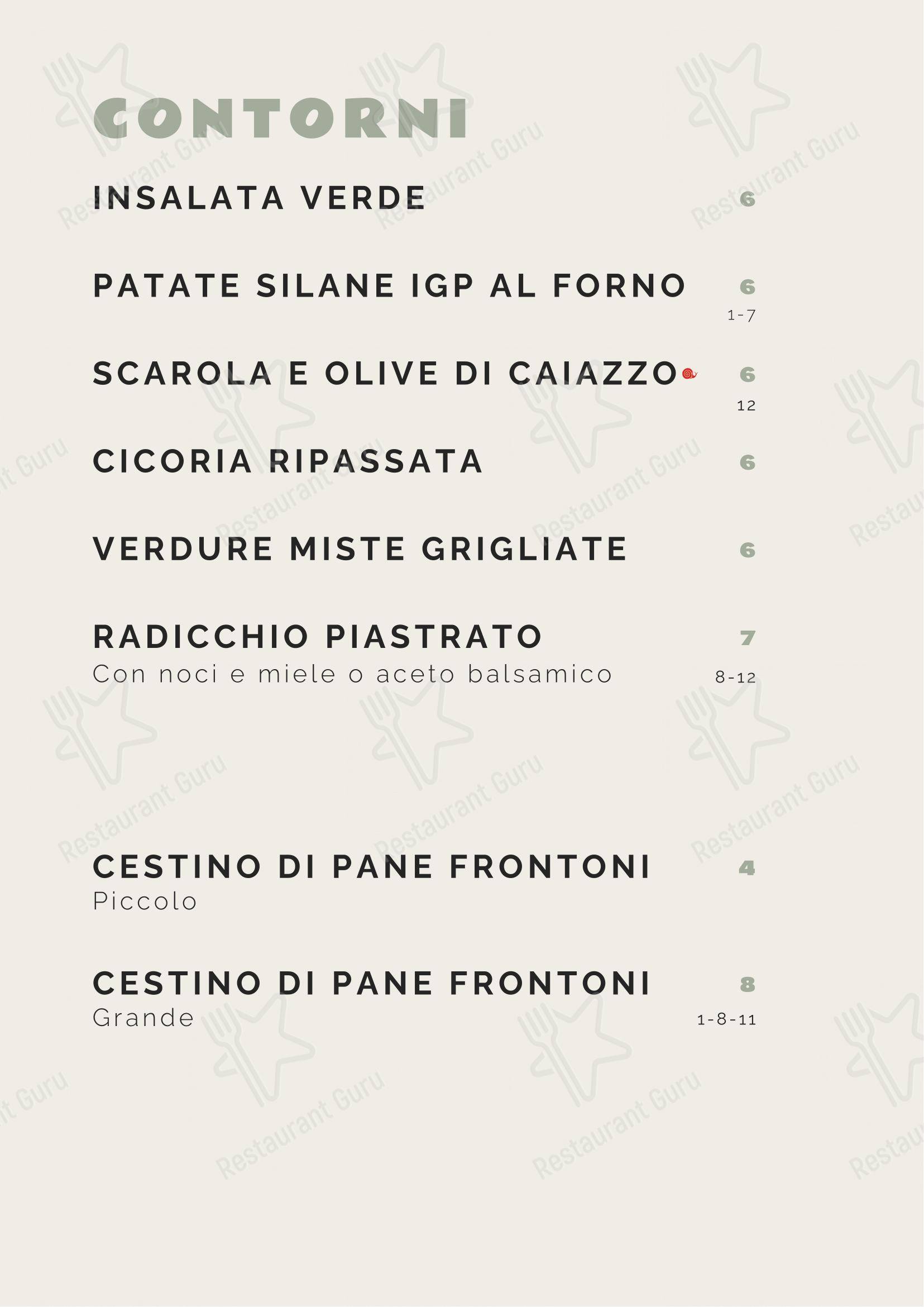 CONTORNI

INSALATA VERDE 6

PATATE SILANE IGP AL FORNO 6
1-7

SCAROLA E OLIVE DI CAIAZZO 6
12

CICORIA RIPASSATA 6

VERDURE MISTE GRIGLIATE 6

RADICCHIO PIASTRATO 7
Con noci e miele o aceto balsamico 8-12

CESTINO DI PANE FRONTONI 4
Piccolo

CESTINO DI PANE FRONTONI 8
Grande 1-8-11

Restaurant Guru